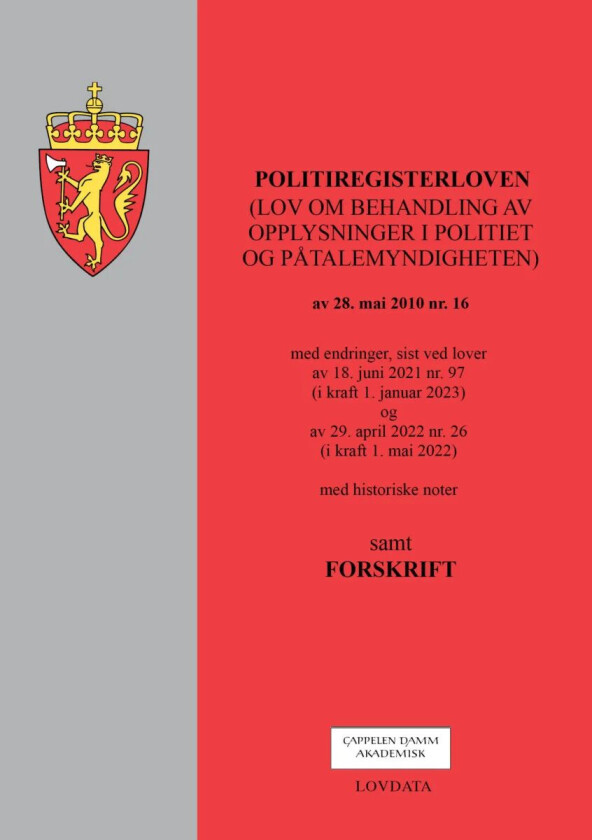 POLITIREGISTERLOVEN
(LOV OM BEHANDLING AV OPPLYSNINGER I POLITIET OG PÅTALEMYNDIGHETEN)

av 28. mai 2010 nr. 16

med endringer, sist ved lover
av 18. juni 2021 nr. 97
(i kraft 1. januar 2023)
og
av 29. april 2022 nr. 26
(i kraft 1. mai 2022)

med historiske noter

samt
FORSKRIFT

CAPPELEN DAMM
AKADEMISK

LOVDATA